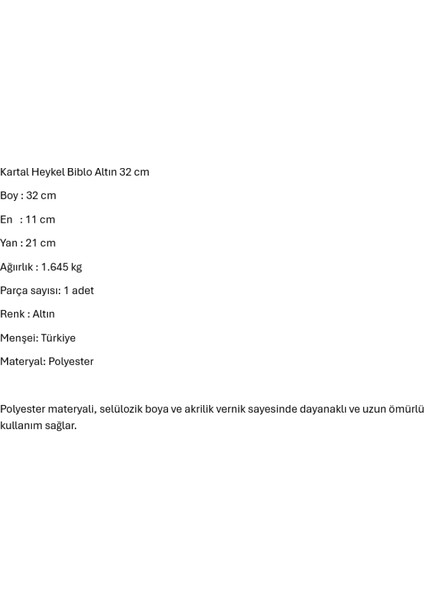 Kartal Heykel Biblo Altın 32 cm

Boy : 32 cm

En : 11 cm

Yan : 21 cm

Ağırlık : 1.645 kg

Parça sayısı: 1 adet

Renk : Altın

Menşei: Türkiye

Materyal: Polyester

Polyester materyali, selülozik boya ve akrilik vernik sayesinde dayanaklı ve uzun ömürlü kullanım sağlar.